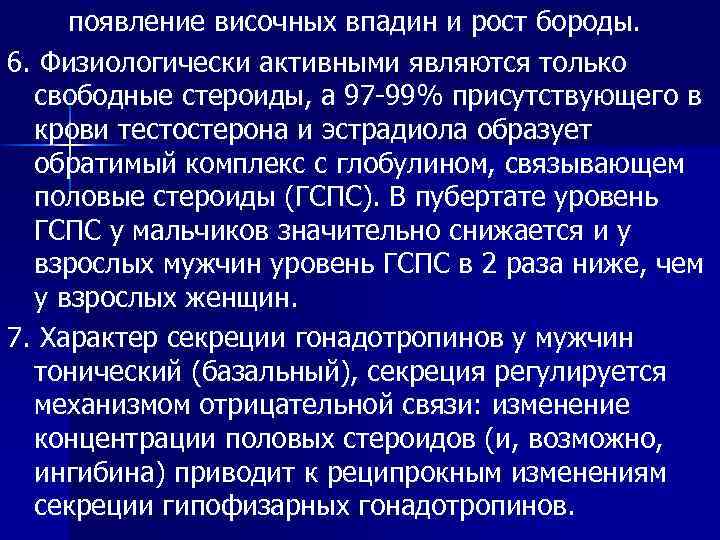 появление височных впадин и рост бороды.

6. Физиологически активными являются только свободные стероиды, а 97-99% присутствующего в крови тестостерона и эстрадиола образует обратимый комплекс с глобулином, связывающем половые стероиды (ГСПС). В пубертате уровень ГСПС у мальчиков значительно снижается и у взрослых мужчин уровень ГСПС в 2 раза ниже, чем у взрослых женщин.

7. Характер секреции гонадотропинов у мужчин тонический (базальный), секреция регулируется механизмом отрицательной связи: изменение концентрации половых стероидов (и, возможно, ингибина) приводит к реципрокным изменениям секреции гипофизарных гонадотропинов.